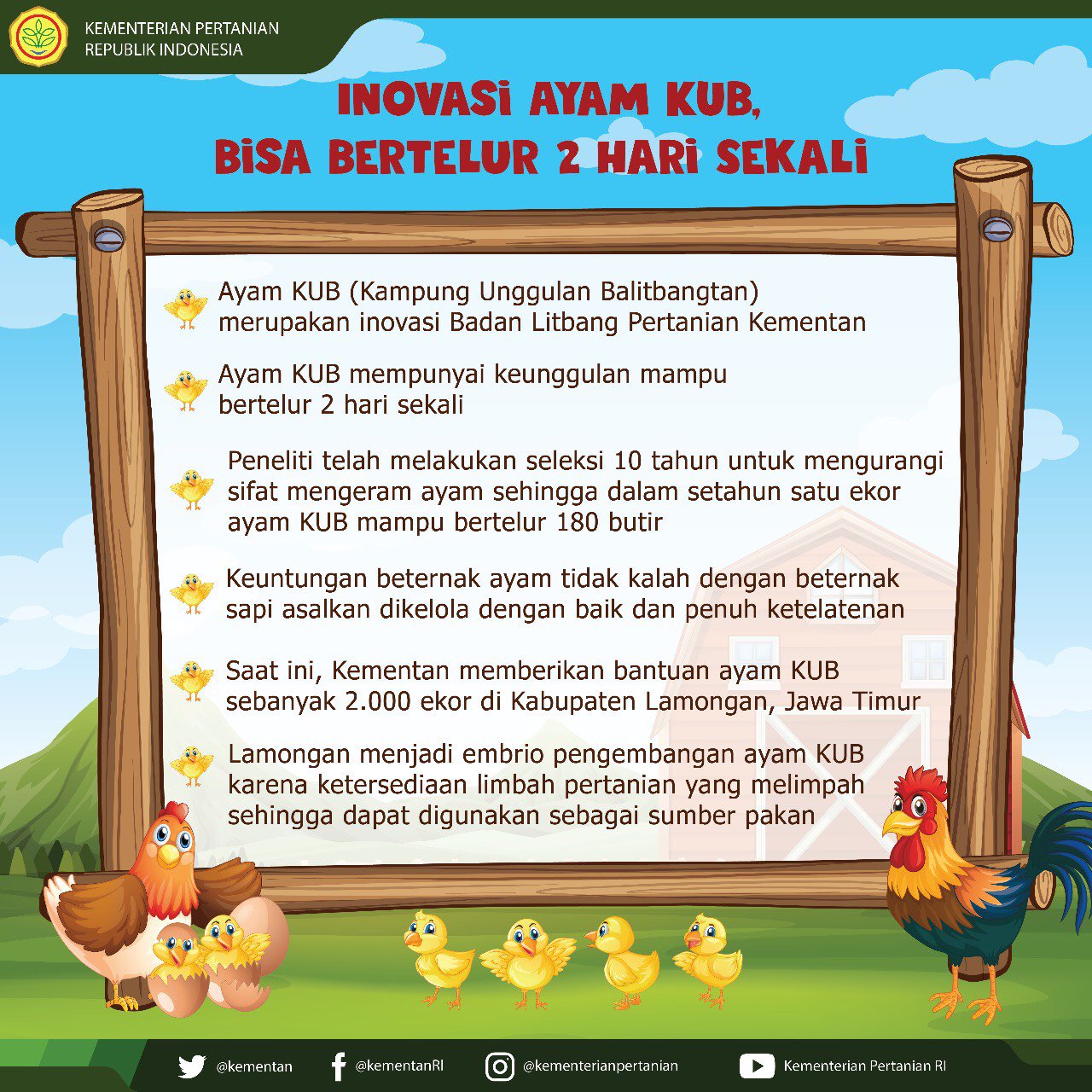 KEMENTERIAN PERTANIAN
REPUBLIK INDONESIA

INOVASI AYAM KUB,
BISA BERTELUR 2 HARI SEKALI

Ayam KUB (Kampung Unggulan Balitbangtan) merupakan inovasi Badan Litbang Pertanian Kementan

Ayam KUB mempunyai keunggulan mampu bertelur 2 hari sekali

Peneliti telah melakukan seleksi 10 tahun untuk mengurangi sifat mengeram ayam sehingga dalam setahun satu ekor ayam KUB mampu bertelur 180 butir

Keuntungan beternak ayam tidak kalah dengan beternak sapi asalkan dikelola dengan baik dan penuh ketelatenan

Saat ini, Kementan memberikan bantuan ayam KUB sebanyak 2.000 ekor di Kabupaten Lamongan, Jawa Timur

Lamongan menjadi embrio pengembangan ayam KUB karena ketersediaan limbah pertanian yang melimpah sehingga dapat digunakan sebagai sumber pakan

@kementan @kementanRI @kementerianpertanian Kementerian Pertanian RI